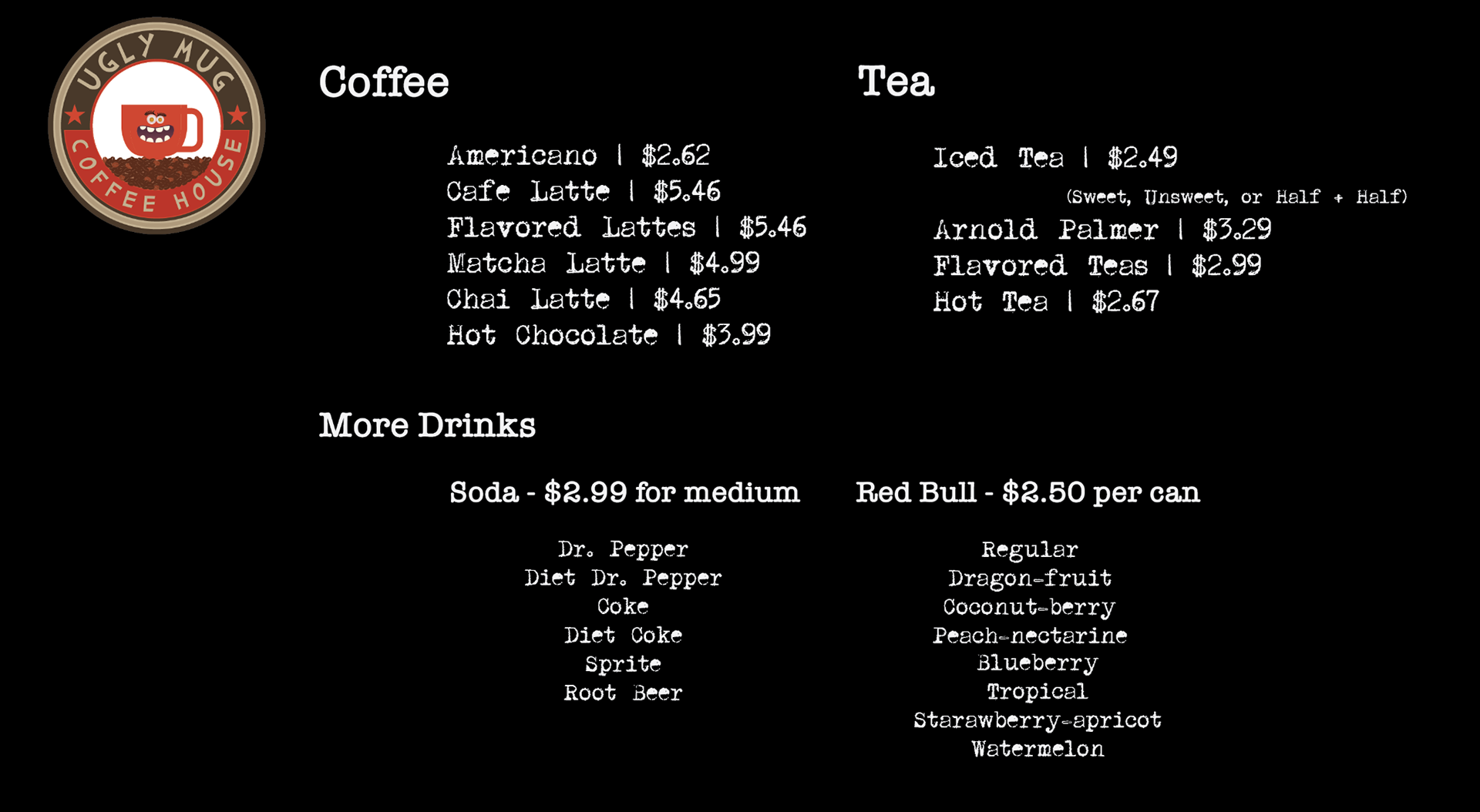 UGLY MUG
COFFEE HOUSE

Coffee

Americano | $2.62
Cafe Latte | $5.46
Flavored Lattes | $5.46
Matcha Latte | $4.99
Chai Latte | $4.65
Hot Chocolate | $3.99

Tea

Iced Tea | $2.49
(Sweet, Unsweet, or Half + Half)
Arnold Palmer | $3.29
Flavored Teas | $2.99
Hot Tea | $2.67

More Drinks

Soda - $2.99 for medium

Dr. Pepper
Diet Dr. Pepper
Coke
Diet Coke
Sprite
Root Beer

Red Bull - $2.50 per can

Regular
Dragon-fruit
Coconut-berry
Peach-nectarine
Blueberry
Tropical
Starawberry-apricot
Watermelon